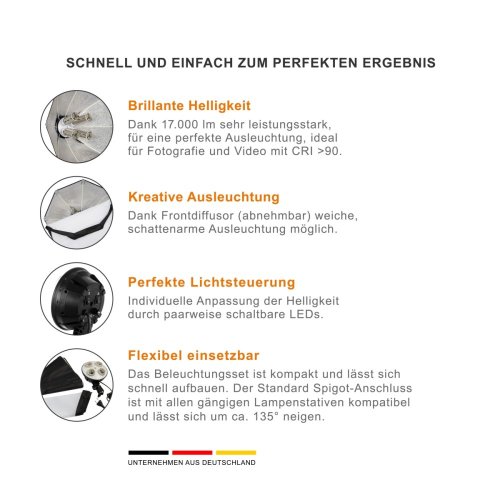 SCHNELL UND EINFACH ZUM PERFEKTEN ERGEBNIS

Brillante Helligkeit

Dank 17.000 lm sehr leistungsstark, für eine perfekte Ausleuchtung, ideal für Fotografie und Video mit CRI >90.

Kreative Ausleuchtung

Dank Frontdiffusor (abnehmbar) weiche, schattenarme Ausleuchtung möglich.

Perfekte Lichtsteuerung

Individuelle Anpassung der Helligkeit durch paarweise schaltbare LEDs.

Flexibel einsetzbar

Das Beleuchtungsset ist kompakt und lässt sich schnell aufbauen. Der Standard Spigot-Anschluss ist mit allen gängigen Lampenstativen kompatibel und lässt sich um ca. 135° neigen.

UNTERNEHMEN AUS DEUTSCHLAND